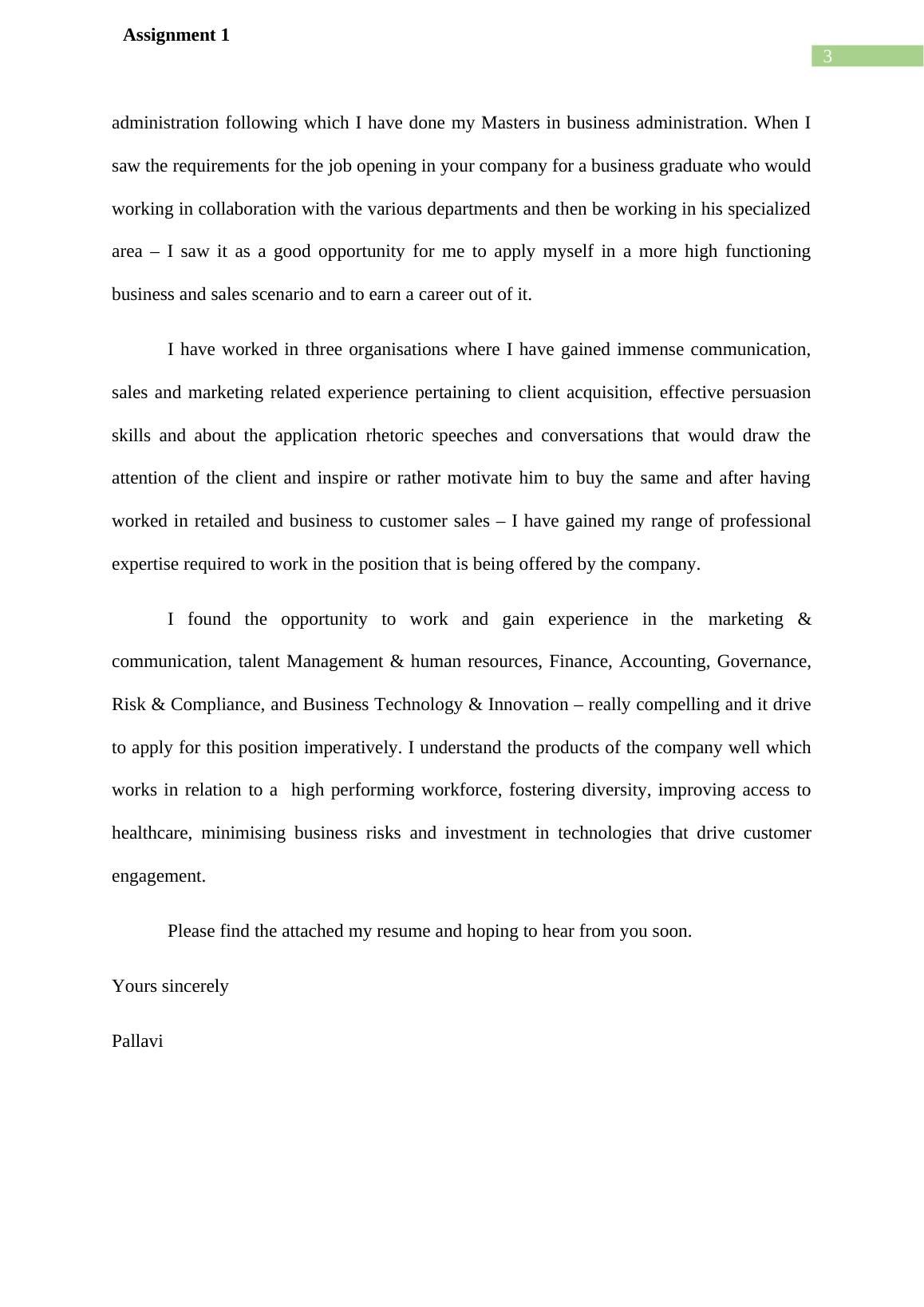 Assignment 1

3

administration following which I have done my Masters in business administration. When I saw the requirements for the job opening in your company for a business graduate who would working in collaboration with the various departments and then be working in his specialized area – I saw it as a good opportunity for me to apply myself in a more high functioning business and sales scenario and to earn a career out of it.

I have worked in three organisations where I have gained immense communication, sales and marketing related experience pertaining to client acquisition, effective persuasion skills and about the application rhetoric speeches and conversations that would draw the attention of the client and inspire or rather motivate him to buy the same and after having worked in retailed and business to customer sales – I have gained my range of professional expertise required to work in the position that is being offered by the company.

I found the opportunity to work and gain experience in the marketing & communication, talent Management & human resources, Finance, Accounting, Governance, Risk & Compliance, and Business Technology & Innovation – really compelling and it drive to apply for this position imperatively. I understand the products of the company well which works in relation to a high performing workforce, fostering diversity, improving access to healthcare, minimising business risks and investment in technologies that drive customer engagement.

Please find the attached my resume and hoping to hear from you soon.

Yours sincerely

Pallavi